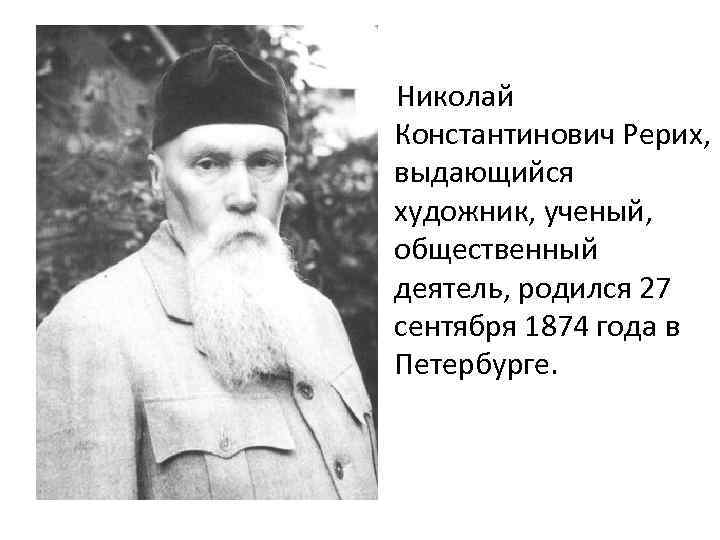 Николай Константинович Рерих, выдающийся художник, ученый, общественный деятель, родился 27 сентября 1874 года в Петербурге.